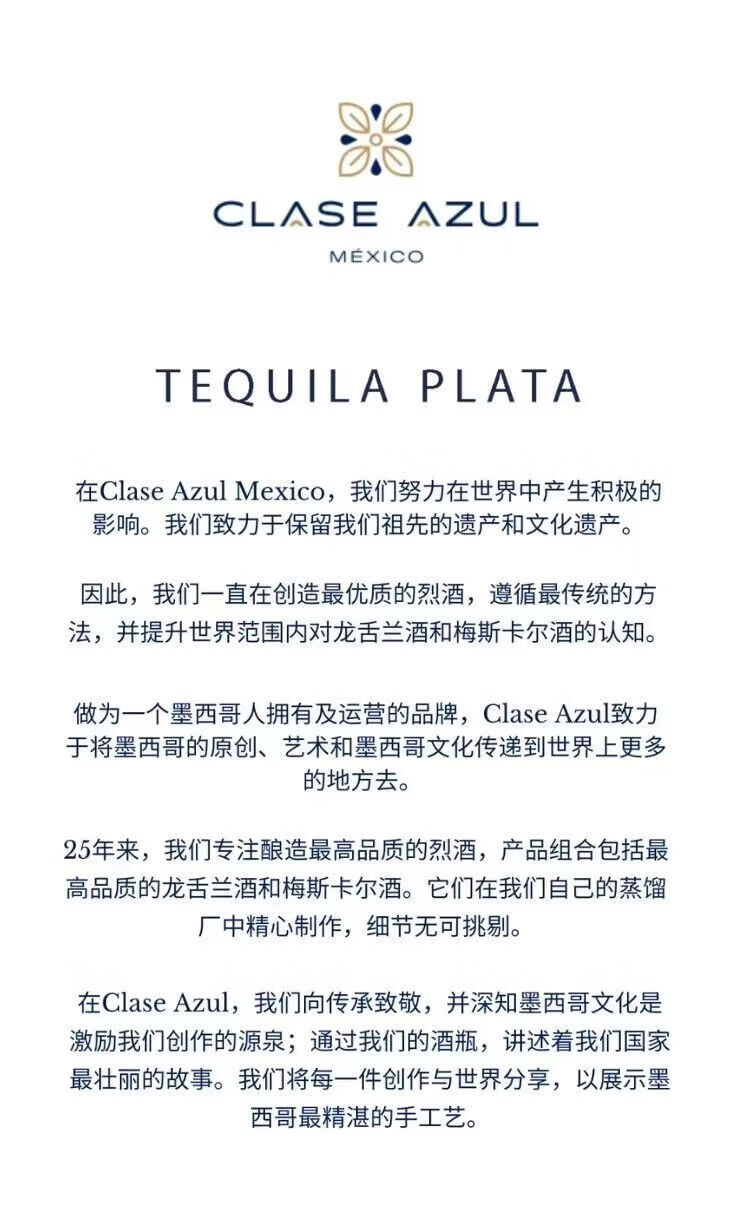 CLASE AZUL

MÉXICO

TEQUILA PLATA

在Clase Azul Mexico，我们努力在世界中产生积极的影响。我们致力于保留我们祖先的遗产和文化遗产。

因此，我们一直在创造最优质的烈酒，遵循最传统的方法，并提升世界范围内对龙舌兰酒和梅斯卡尔酒的认知。

做为一个墨西哥人拥有及运营的品牌，Clase Azul致力于将墨西哥的原创、艺术和墨西哥文化传递到世界上更多的地方去。

25年来，我们专注酿造最高品质的烈酒，产品组合包括最高品质的龙舌兰酒和梅斯卡尔酒。它们在我们自己的蒸馏厂中精心制作，细节无可挑剔。

在Clase Azul，我们向传承致敬，并深知墨西哥文化是激励我们创作的源泉；通过我们的酒瓶，讲述着我们国家最壮丽的故事。我们将每一件创作与世界分享，以展示墨西哥最精湛的手工艺。